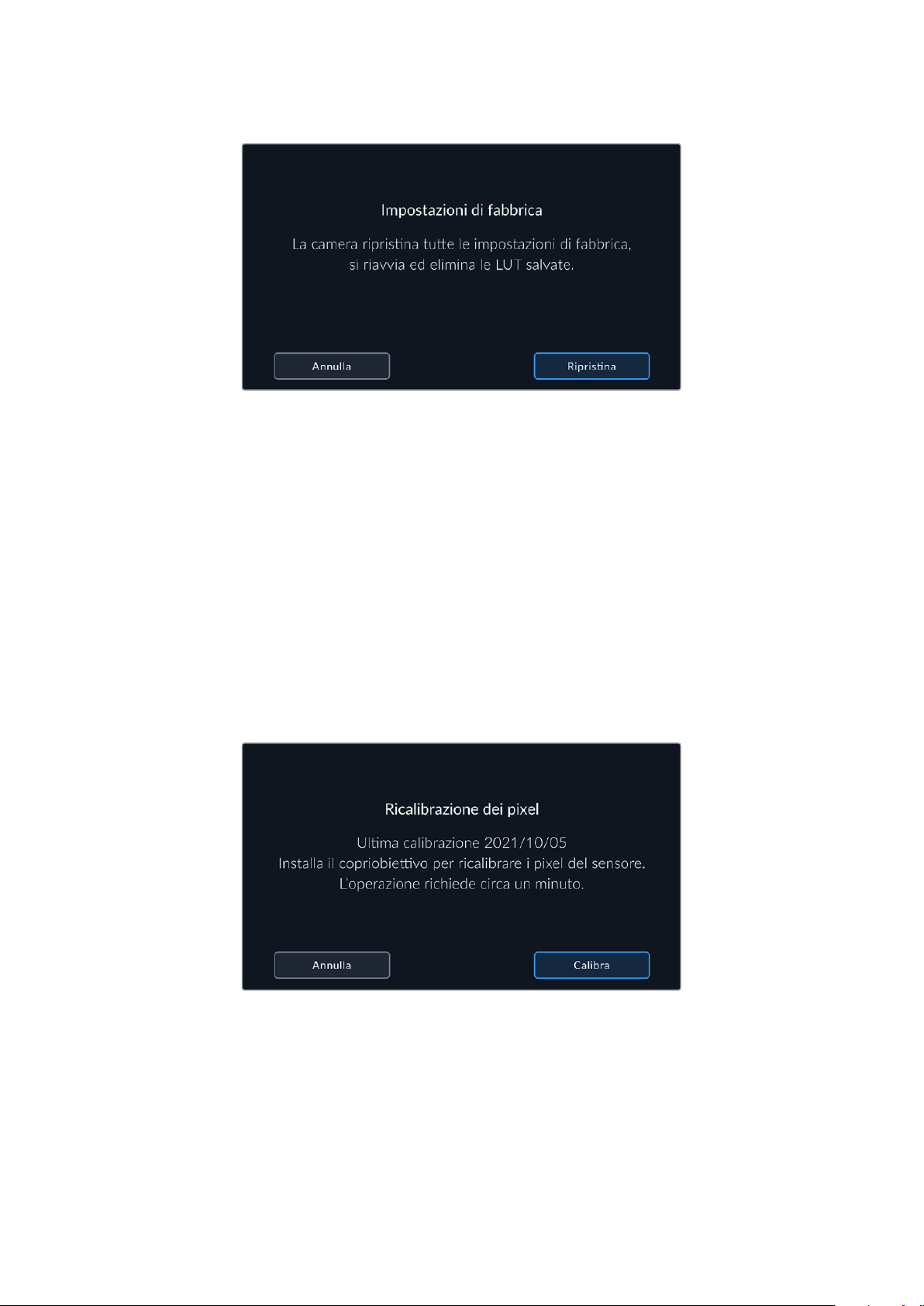 Impostazioni di fabbrica

La camera ripristina tutte le impostazioni di fabbrica, si riavvia ed elimina le LUT salvate.

Annulla

Ripristina

Ricalibrazione dei pixel

Ultima calibrazione 2021/10/05
Installa il copriobiettivo per ricalibrare i pixel del sensore.
L'operazione richiede circa un minuto.

Annulla

Calibra